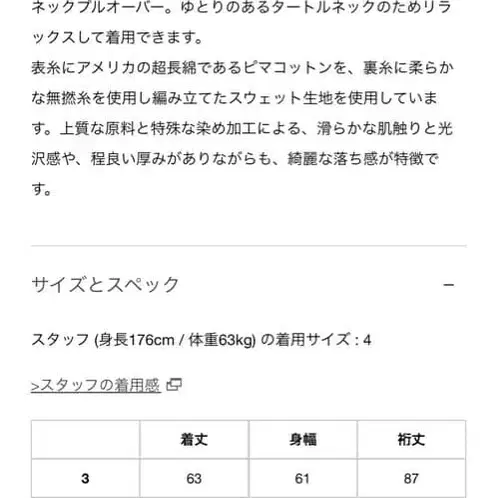 ネックプルオーバー。ゆとりのあるタートルネックのためリラックスして着用できます。
表糸にアメリカの超長綿であるピマコットンを、裏糸に柔らかな無撚糸を使用し編み立てたスウェット生地を使用しています。上質な原料と特殊な染め加工による、滑らかな肌触りと光沢感や、程良い厚みがありながらも、綺麗な落ち感が特徴です。

サイズとスペック −

スタッフ (身長176cm / 体重63kg) の着用サイズ : 4

>スタッフの着用感

| | 着丈 | 身幅 | 裄丈 |
|---|---|---|---|
| 3 | 63 | 61 | 87 |